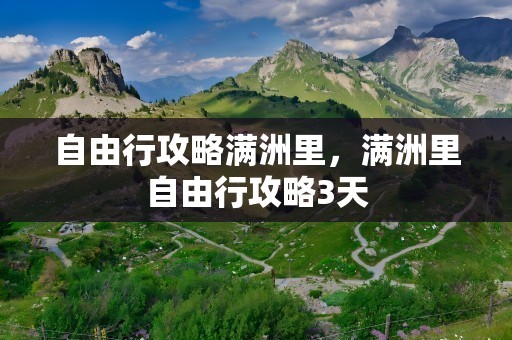 自由行攻略满洲里，满洲里自由行攻略3天